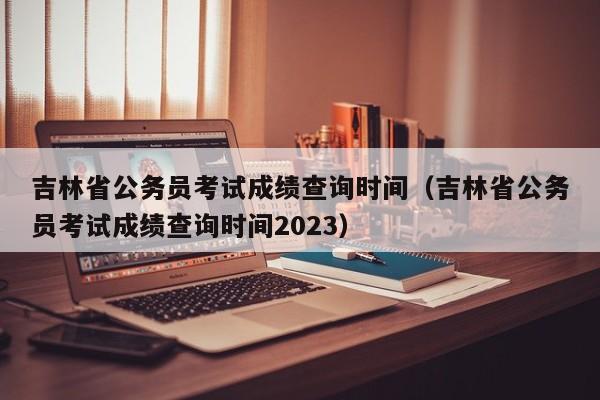 吉林省公务员考试成绩查询时间（吉林省公务员考试成绩查询时间2023）